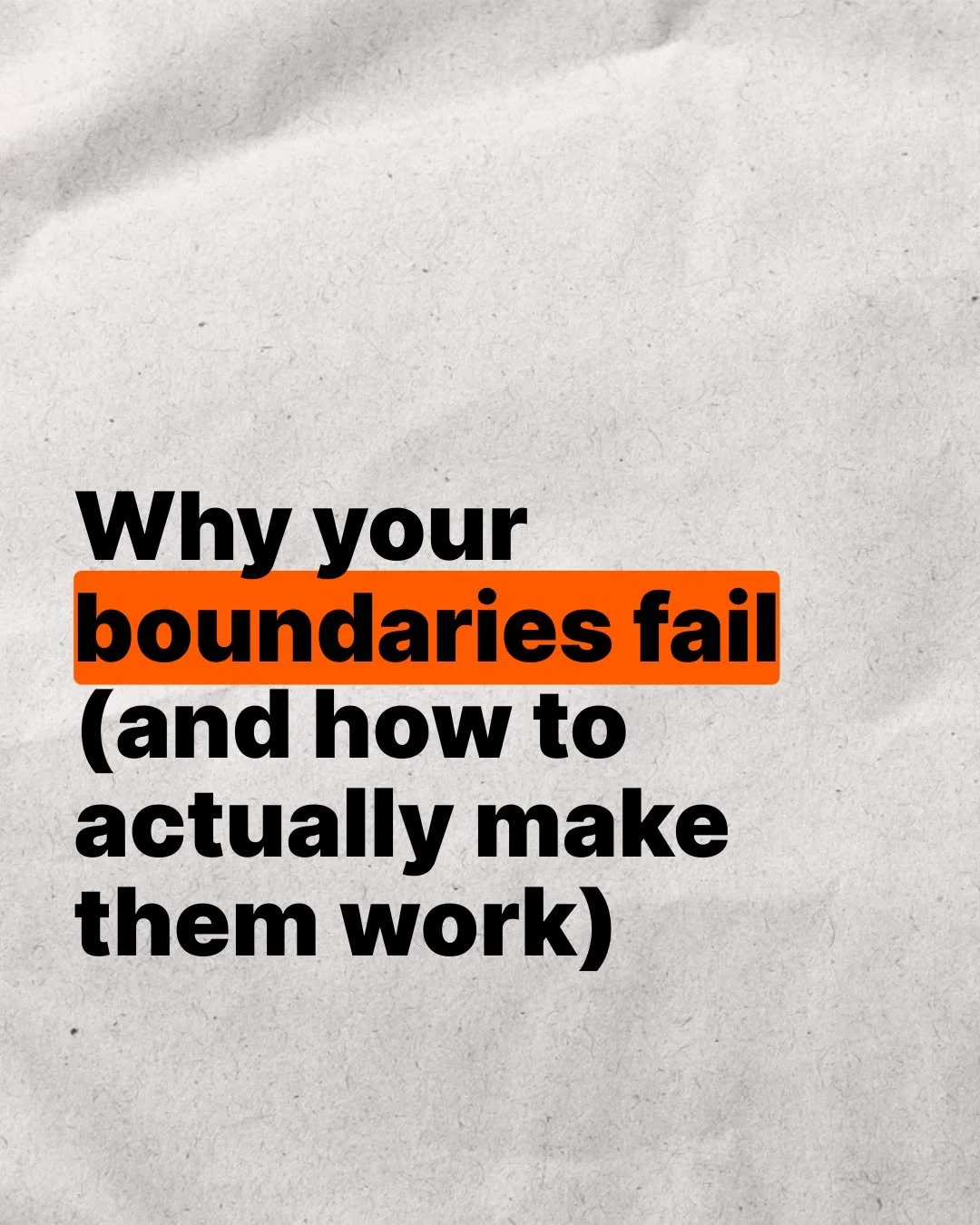 Why your boundaries fail (and how to actually make them work)